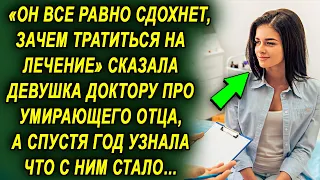 «ОН ВСЕ РАВНО СДОХНЕТ, ЗАЧЕМ ТРАТИТЬСЯ НА ЛЕЧЕНИЕ» СКАЗАЛА ДЕВУШКА ДОКТОРУ ПРО УМИРАЮЩЕГО ОТЦА, А СПУСТЯ ГОД УЗНАЛА ЧТО С НИМ СТАЛО...